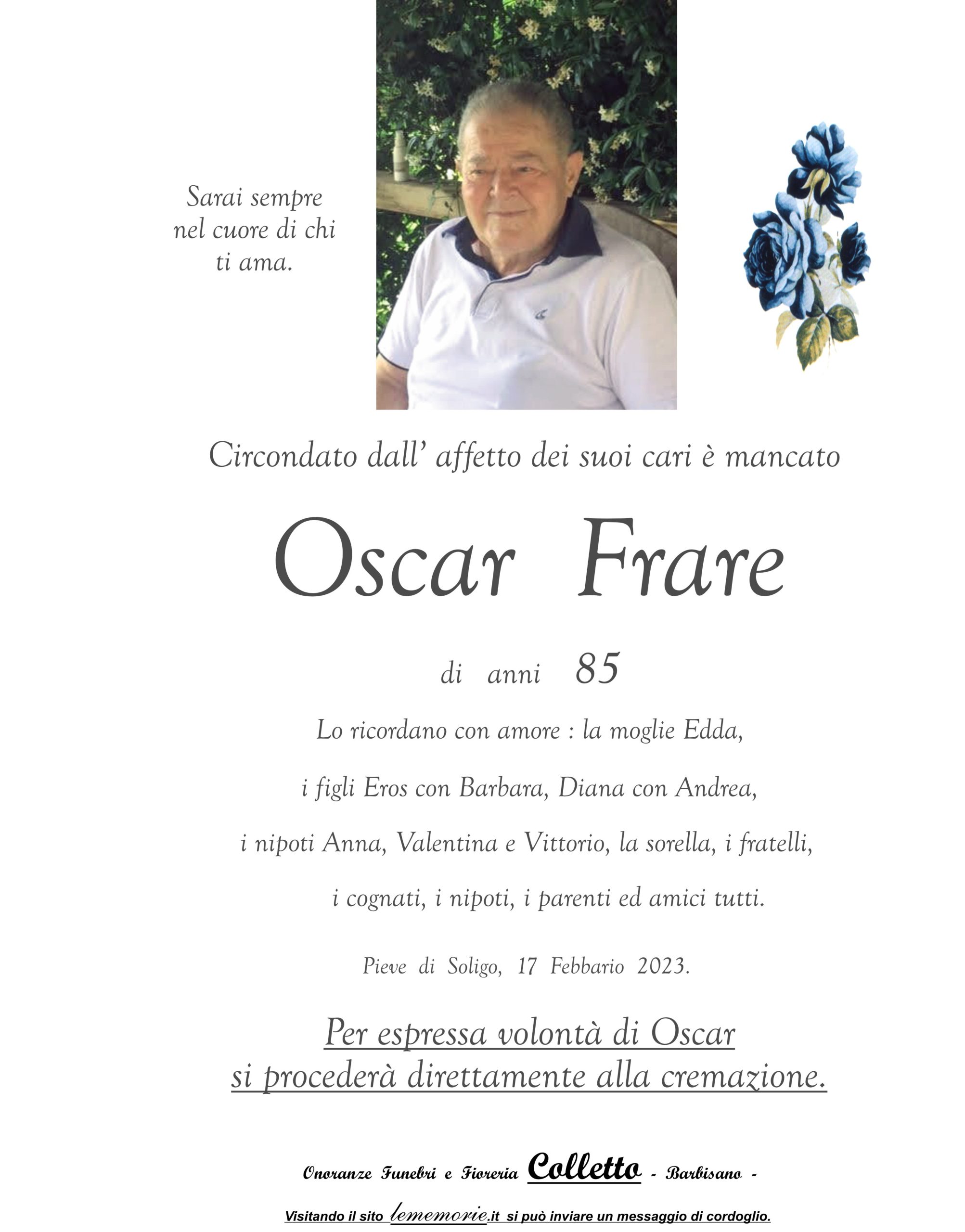 Sarai sempre nel cuore di chi ti ama.

Circondato dall' affetto dei suoi cari è mancato

Oscar Frare

di anni 85

Lo ricordano con amore : la moglie Edda,

i figli Eros con Barbara, Diana con Andrea,

i nipoti Anna, Valentina e Vittorio, la sorella, i fratelli,

i cognati, i nipoti, i parenti ed amici tutti.

Pieve di Soligo, 17 Febbario 2023.

Per espressa volontà di Oscar si procederà direttamente alla cremazione.

Onoranze Funebri e Fioreria Colletto - Barbisano -

Visitando il sito lememorie.it si può inviare un messaggio di cordoglio.